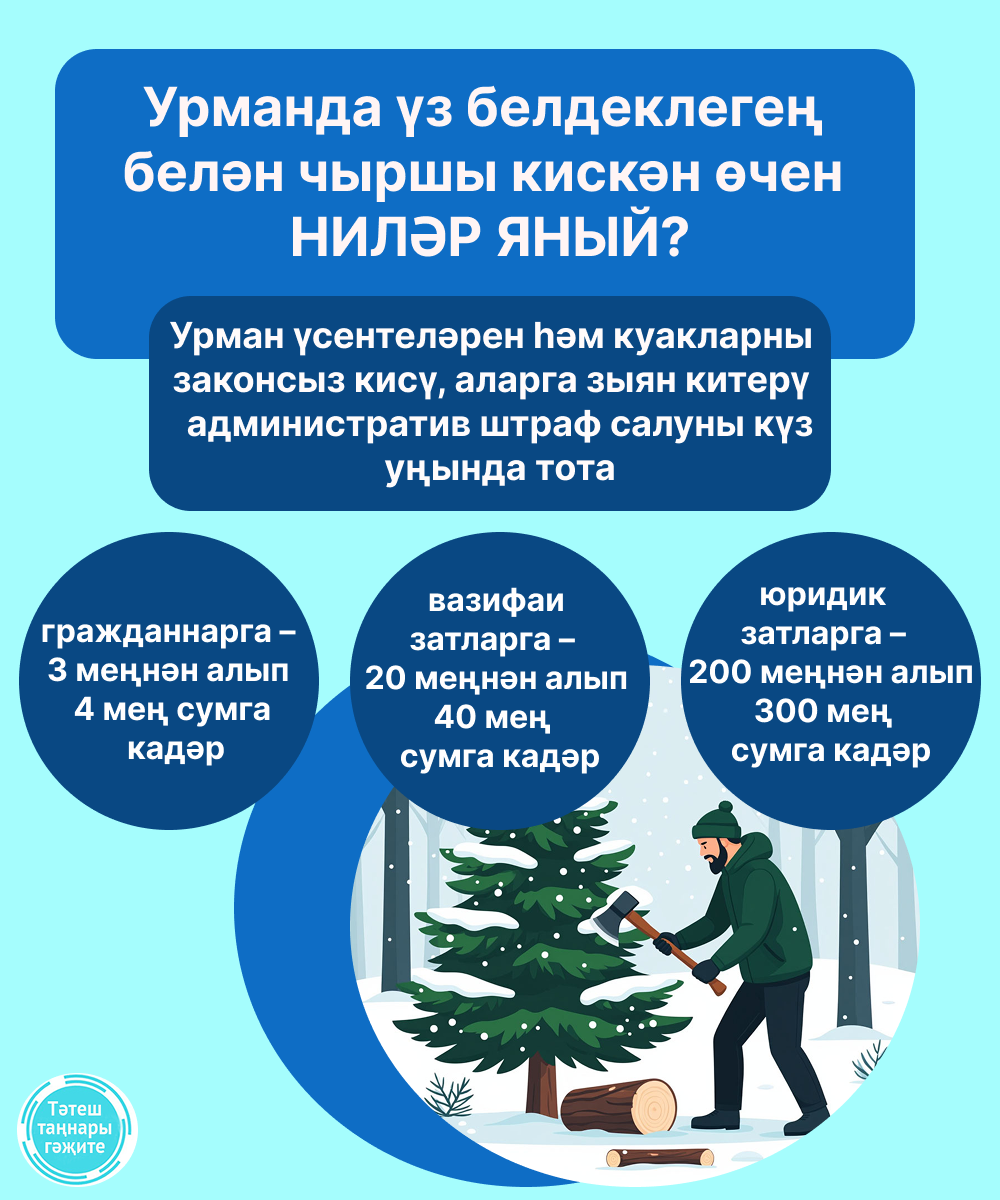 Урманда үз белдеклегең белән чыршы кискән өчен НИЛӘР ЯНЫЙ?

Урман үсентеләрен һәм куакларны законсыз кисү, аларга зыян китерү административ штраф салуны күз уңында тота

гражданнарга – 3 меңнән алып 4 мең сумга кадәр

вазифаи затларга – 20 меңнән алып 40 мең сумга кадәр

юридик затларга – 200 меңнән алып 300 мең сумга кадәр

Тәтеш таңнары гәҗите